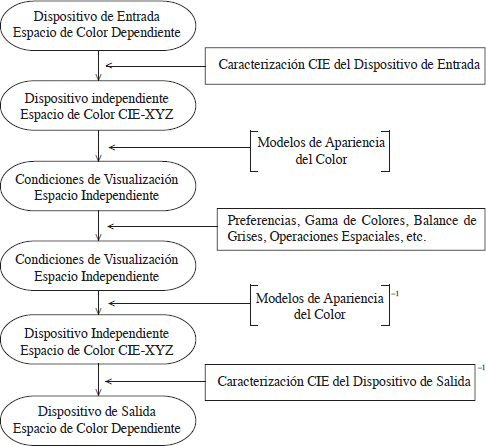 Dispositivo de Entrada
Espacio de Color Dependiente

Caracterización CIE del Dispositivo de Entrada

Dispositivo independiente
Espacio de Color CIE-XYZ

Modelos de Apariencia del Color

Condiciones de Visualización
Espacio Independiente

Preferencias, Gama de Colores, Balance de Grises, Operaciones Espaciales, etc.

Condiciones de Visualización
Espacio Independiente

Modelos de Apariencia del Color $^{-1}$

Dispositivo Independiente
Espacio de Color CIE-XYZ

Caracterización CIE del Dispositivo de Salida $^{-1}$

Dispositivo de Salida
Espacio de Color Dependiente